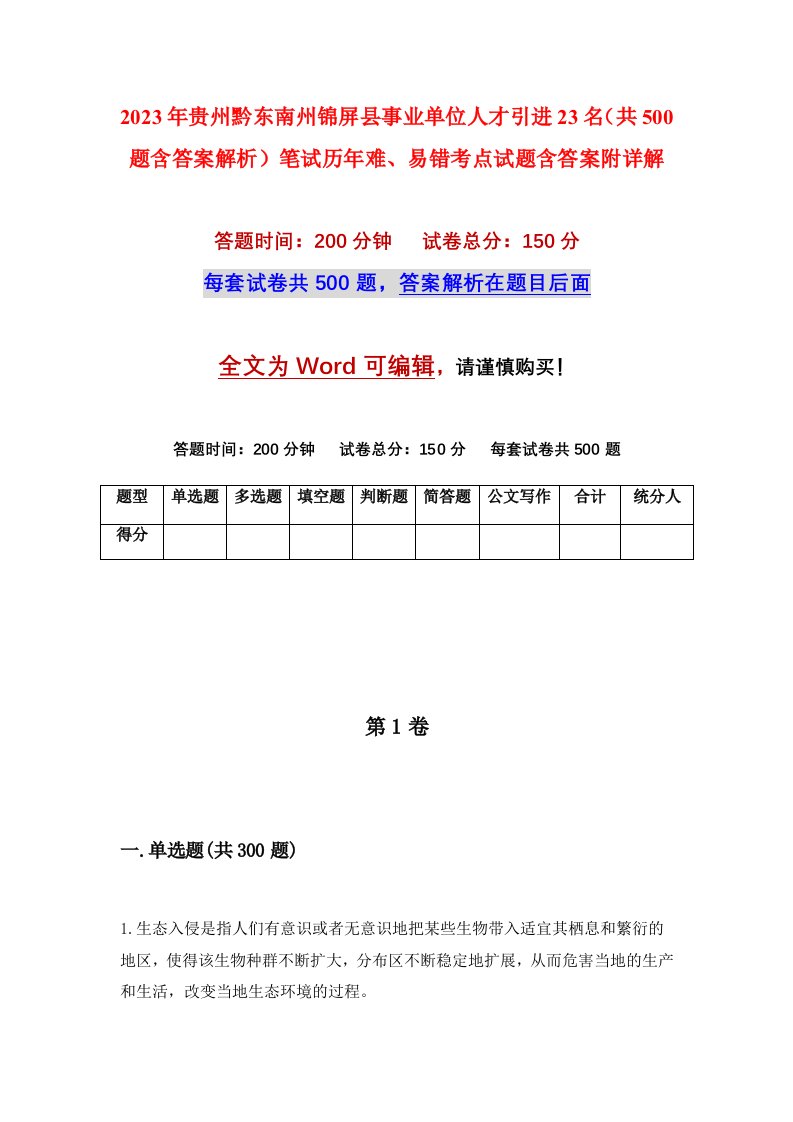 2023年贵州黔东南州锦屏县事业单位人才引进23名（共500题含答案解析）笔试历年难、易错考点试题含答案附详解

答题时间：200分钟　试卷总分：150分

每套试卷共500题，答案解析在题目后面

全文为Word可编辑，请谨慎购买！

答题时间：200分钟　试卷总分：150分　每套试卷共500题

| 题型 | 单选题 | 多选题 | 填空题 | 判断题 | 简答题 | 公文写作 | 合计 | 统分人 |
|---|---|---|---|---|---|---|---|---|
| 得分 | | | | | | | | |

第1卷

一.单选题(共300题)

1.生态入侵是指人们有意识或者无意识地把某些生物带入适宜其栖息和繁衍的地区，使得该生物种群不断扩大，分布区不断稳定地扩展，从而危害当地的生产和生活，改变当地生态环境的过程。